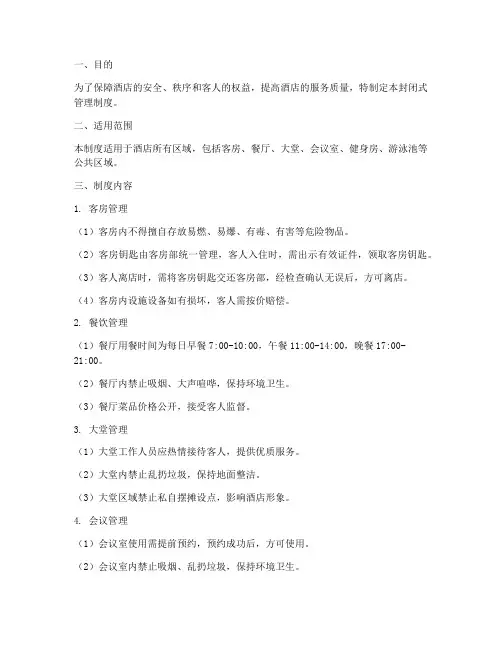 一、目的

为了保障酒店的安全、秩序和客人的权益，提高酒店的服务质量，特制定本封闭式管理制度。

二、适用范围

本制度适用于酒店所有区域，包括客房、餐厅、大堂、会议室、健身房、游泳池等公共区域。

三、制度内容

1. 客房管理

（1）客房内不得擅自存放易燃、易爆、有毒、有害等危险物品。

（2）客房钥匙由客房部统一管理，客人入住时，需出示有效证件，领取客房钥匙。

（3）客人离店时，需将客房钥匙交还客房部，经检查确认无误后，方可离店。

（4）客房内设施设备如有损坏，客人需按价赔偿。

2. 餐饮管理

（1）餐厅用餐时间为每日早餐 7:00-10:00，午餐 11:00-14:00，晚餐 17:00-21:00。

（2）餐厅内禁止吸烟、大声喧哗，保持环境卫生。

（3）餐厅菜品价格公开，接受客人监督。

3. 大堂管理

（1）大堂工作人员应热情接待客人，提供优质服务。

（2）大堂内禁止乱扔垃圾，保持地面整洁。

（3）大堂区域禁止私自摆摊设点，影响酒店形象。

4. 会议管理

（1）会议室使用需提前预约，预约成功后，方可使用。

（2）会议室内禁止吸烟、乱扔垃圾，保持环境卫生。